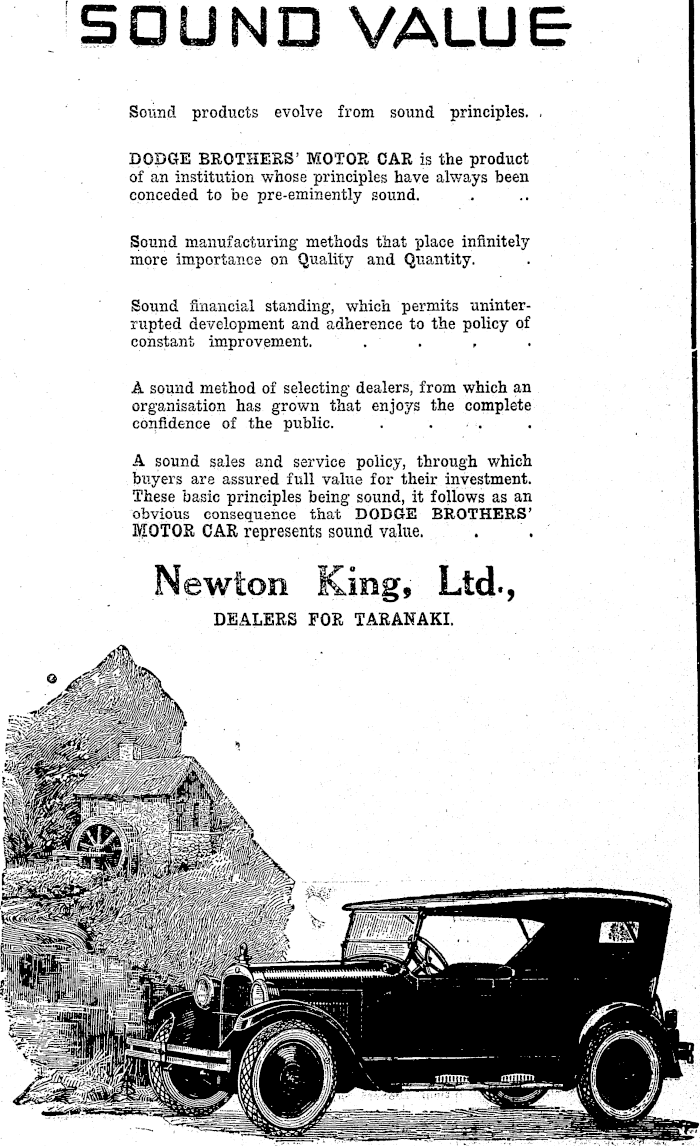 SOUND VALUE

Sound products evolve from sound principles.

DODGE BROTHERS' MOTOR CAR is the product of an institution whose principles have always been conceded to be pre-eminently sound.

Sound manufacturing methods that place infinitely more importance on Quality and Quantity.

Sound financial standing, which permits uninterrupted development and adherence to the policy of constant improvement.

A sound method of selecting dealers, from which an organisation has grown that enjoys the complete confidence of the public.

A sound sales and service policy, through which buyers are assured full value for their investment. These basic principles being sound, it follows as an obvious consequence that DODGE BROTHERS' MOTOR CAR represents sound value.

Newton King, Ltd.,

DEALERS FOR TARANAKI.